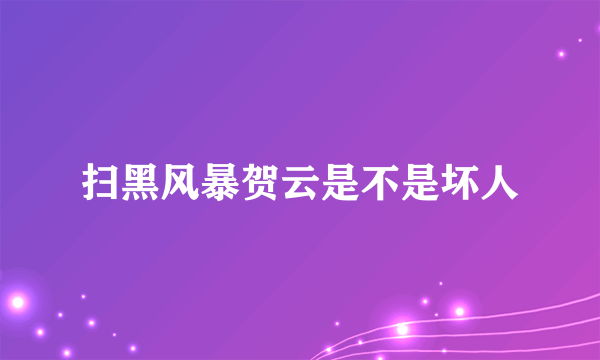 扫黑风暴贺云是不是坏人